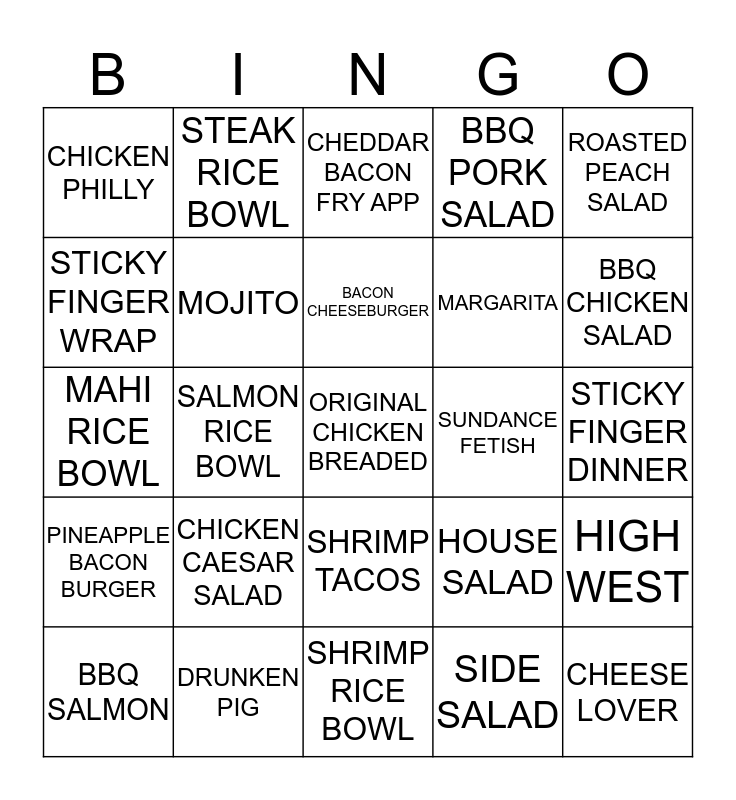 | B | I | N | G | O |
|---|---|---|---|---|
| CHICKEN PHILLY | STEAK RICE BOWL | CHEDDAR BACON FRY APP | BBQ PORK SALAD | ROASTED PEACH SALAD |
| STICKY FINGER WRAP | MOJITO | BACON CHEESEBURGER | MARGARITA | BBQ CHICKEN SALAD |
| MAHI RICE BOWL | SALMON RICE BOWL | ORIGINAL CHICKEN BREADED | SUNDANCE FETISH | STICKY FINGER DINNER |
| PINEAPPLE BACON BURGER | CHICKEN CAESAR SALAD | SHRIMP TACOS | HOUSE SALAD | HIGH WEST |
| BBQ SALMON | DRUNKEN PIG | SHRIMP RICE BOWL | SIDE SALAD | CHEESE LOVER |